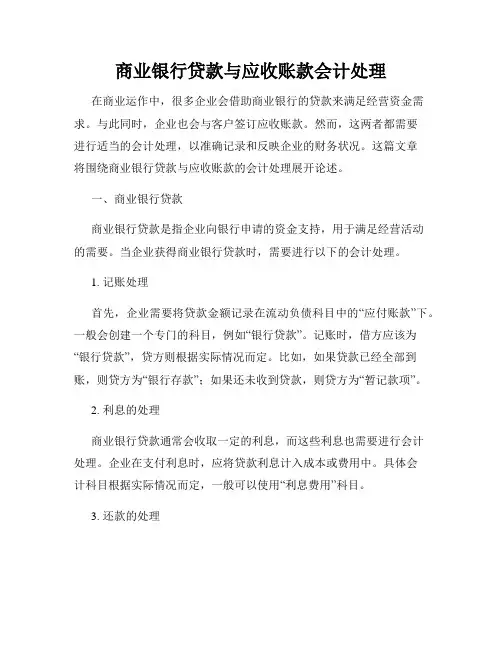 商业银行贷款与应收账款会计处理

在商业运作中，很多企业会借助商业银行的贷款来满足经营资金需求。与此同时，企业也会与客户签订应收账款。然而，这两者都需要进行适当的会计处理，以准确记录和反映企业的财务状况。这篇文章将围绕商业银行贷款与应收账款的会计处理展开论述。

一、商业银行贷款

商业银行贷款是指企业向银行申请的资金支持，用于满足经营活动的需要。当企业获得商业银行贷款时，需要进行以下的会计处理。

1. 记账处理

首先，企业需要将贷款金额记录在流动负债科目中的“应付账款”下。一般会创建一个专门的科目，例如“银行贷款”。记账时，借方应该为“银行贷款”，贷方则根据实际情况而定。比如，如果贷款已经全部到账，则贷方为“银行存款”；如果还未收到贷款，则贷方为“暂记款项”。

2. 利息的处理

商业银行贷款通常会收取一定的利息，而这些利息也需要进行会计处理。企业在支付利息时，应将贷款利息计入成本或费用中。具体会计科目根据实际情况而定，一般可以使用“利息费用”科目。

3. 还款的处理